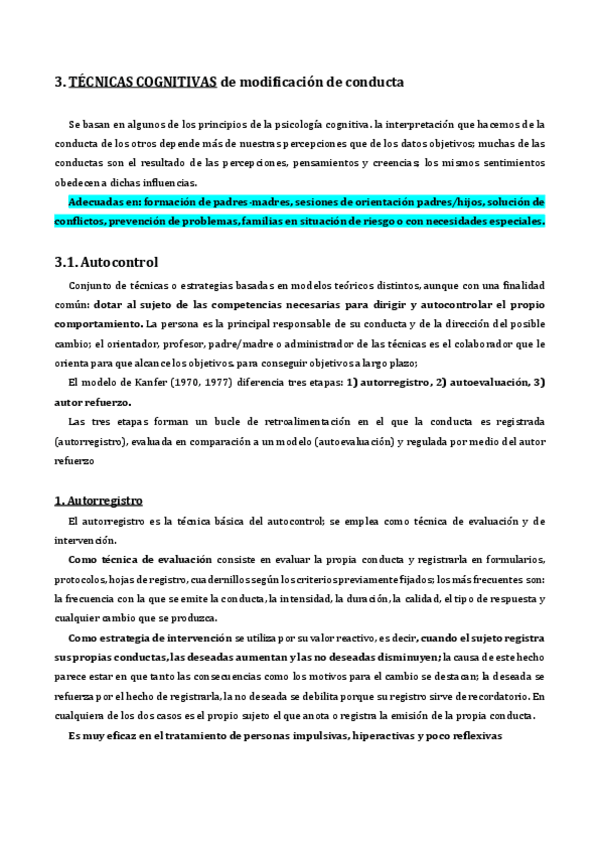 3. TÉCNICAS COGNITIVAS de modificación de conducta

Se basan en algunos de los principios de la psicología cognitiva. la interpretación que hacemos de la conducta de los otros depende más de nuestras percepciones que de los datos objetivos; muchas de las conductas son el resultado de las percepciones, pensamientos y creencias; los mismos sentimientos obedecen a dichas influencias.

Adecuadas en: formación de padres-madres, sesiones de orientación padres/hijos, solución de conflictos, prevención de problemas, familias en situación de riesgo o con necesidades especiales.

3.1. Autocontrol

Conjunto de técnicas o estrategias basadas en modelos teóricos distintos, aunque con una finalidad común: dotar al sujeto de las competencias necesarias para dirigir y autocontrolar el propio comportamiento. La persona es la principal responsable de su conducta y de la dirección del posible cambio; el orientador, profesor, padre/madre o administrador de las técnicas es el colaborador que le orienta para que alcance los objetivos, para conseguir objetivos a largo plazo;

El modelo de Kanfer (1970, 1977) diferencia tres etapas: 1) autorregistro, 2) autoevaluación, 3) autor refuerzo.

Las tres etapas forman un bucle de retroalimentación en el que la conducta es registrada (autorregistro), evaluada en comparación a un modelo (autoevaluación) y regulada por medio del autor refuerzo

1. Autorregistro

El autorregistro es la técnica básica del autocontrol; se emplea como técnica de evaluación y de intervención.

Como técnica de evaluación consiste en evaluar la propia conducta y registrarla en formularios, protocolos, hojas de registro, cuadernillos según los criterios previamente fijados; los más frecuentes son: la frecuencia con la que se emite la conducta, la intensidad, la duración, la calidad, el tipo de respuesta y cualquier cambio que se produzca.

Como estrategia de intervención se utiliza por su valor reactivo, es decir, cuando el sujeto registra sus propias conductas, las deseadas aumentan y las no deseadas disminuyen; la causa de este hecho parece estar en que tanto las consecuencias como los motivos para el cambio se destacan; la deseada se refuerza por el hecho de registrarla, la no deseada se debilita porque su registro sirve de recordatorio. En cualquiera de los dos casos es el propio sujeto el que anota o registra la emisión de la propia conducta.

Es muy eficaz en el tratamiento de personas impulsivas, hiperactivas y poco reflexivas